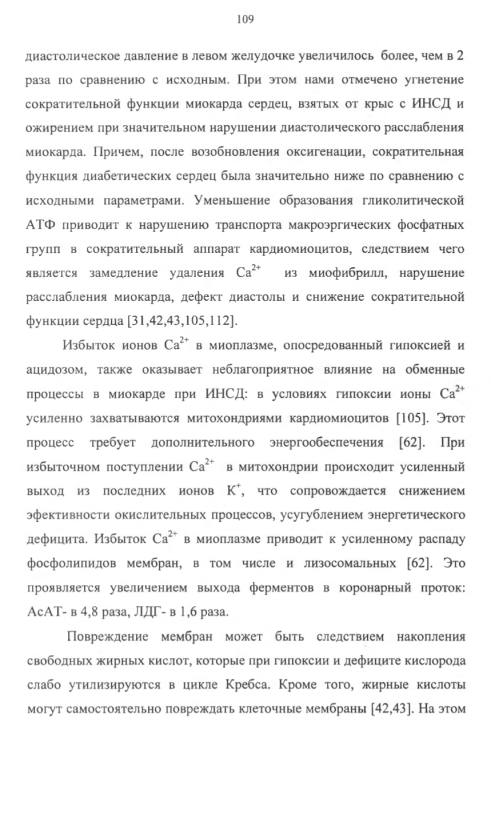 109

диастолическое давление в левом желудочке увеличилось более, чем в 2 раза по сравнению с исходным. При этом нами отмечено угнетение сократительной функции миокарда сердец, взятых от крыс с ИНСД и ожирением при значительном нарушении диастолического расслабления миокарда. Причем, после возобновления оксигенации, сократительная функция диабетических сердец была значительно ниже по сравнению с исходными параметрами. Уменьшение образования гликолитической АТФ приводит к нарушению транспорта макроэргических фосфатных групп в сократительный аппарат кардиомиоцитов, следствием чего является замедление удаления $Ca^{2+}$ из миофибрилл, нарушение расслабления миокарда, дефект диастолы и снижение сократительной функции сердца [31,42,43,105,112].

Избыток ионов $Ca^{2+}$ в миоплазме, опосредованный гипоксией и ацидозом, также оказывает неблагоприятное влияние на обменные процессы в миокарде при ИНСД: в условиях гипоксии ионы $Ca^{2+}$ усиленно захватываются митохондриями кардиомиоцитов [105]. Этот процесс требует дополнительного энергообеспечения [62]. При избыточном поступлении $Ca^{2+}$ в митохондрии происходит усиленный выход из последних ионов $K^{+}$, что сопровождается снижением эфективности окислительных процессов, усугублением энергетического дефицита. Избыток $Ca^{2+}$ в миоплазме приводит к усиленному распаду фосфолипидов мембран, в том числе и лизосомальных [62]. Это проявляется увеличением выхода ферментов в коронарный проток: АсАТ- в 4,8 раза, ЛДГ- в 1,6 раза.

Повреждение мембран может быть следствием накопления свободных жирных кислот, которые при гипоксии и дефиците кислорода слабо утилизируются в цикле Кребса. Кроме того, жирные кислоты могут самостоятельно повреждать клеточные мембраны [42,43]. На этом